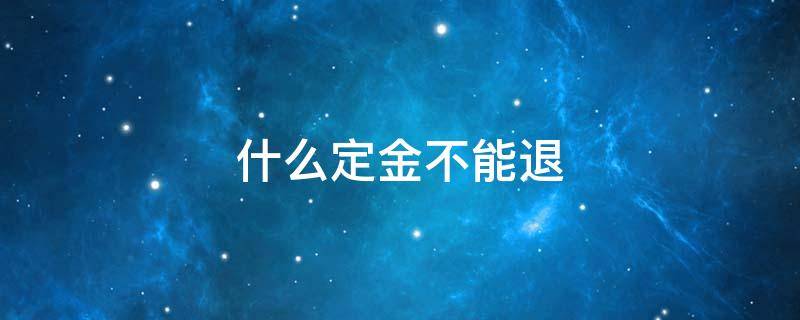 什么定金不能退